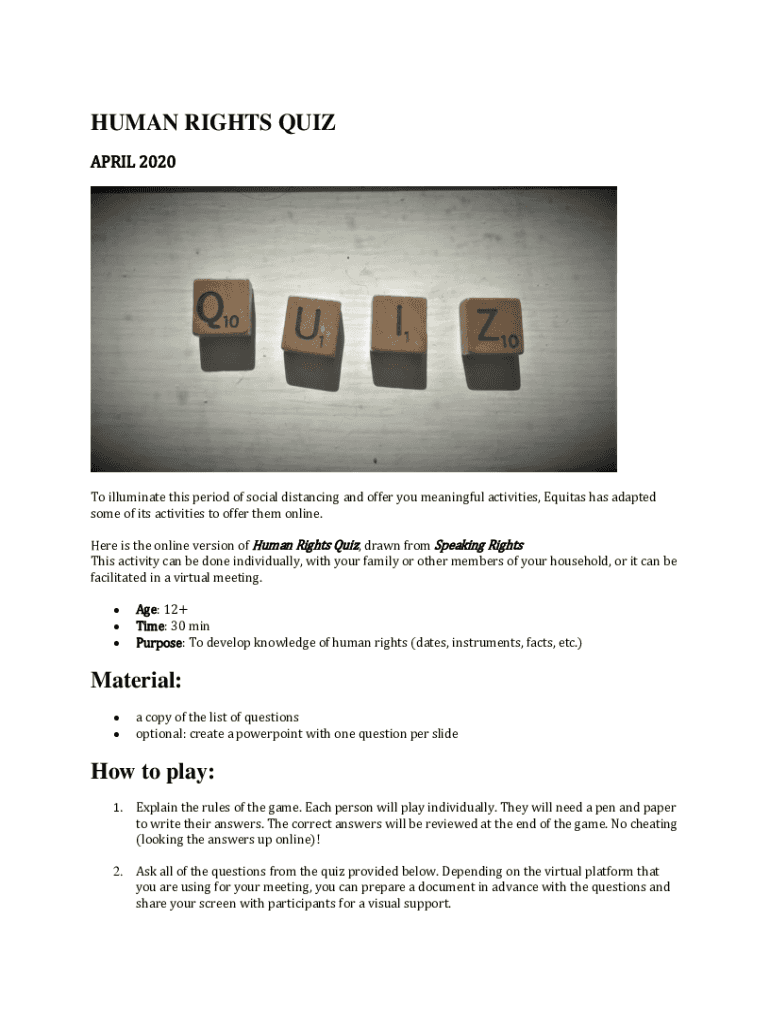 HUMAN RIGHTS QUIZ

APRIL 2020

Q10 U1 I1 Z10

To illuminate this period of social distancing and offer you meaningful activities, Equitas has adapted some of its activities to offer them online.

Here is the online version of Human Rights Quiz, drawn from Speaking Rights
This activity can be done individually, with your family or other members of your household, or it can be facilitated in a virtual meeting.

- Age: 12+
- Time: 30 min
- Purpose: To develop knowledge of human rights (dates, instruments, facts, etc.)

Material:

- a copy of the list of questions
- optional: create a powerpoint with one question per slide

How to play:

1. Explain the rules of the game. Each person will play individually. They will need a pen and paper to write their answers. The correct answers will be reviewed at the end of the game. No cheating (looking the answers up online)!

2. Ask all of the questions from the quiz provided below. Depending on the virtual platform that you are using for your meeting, you can prepare a document in advance with the questions and share your screen with participants for a visual support.